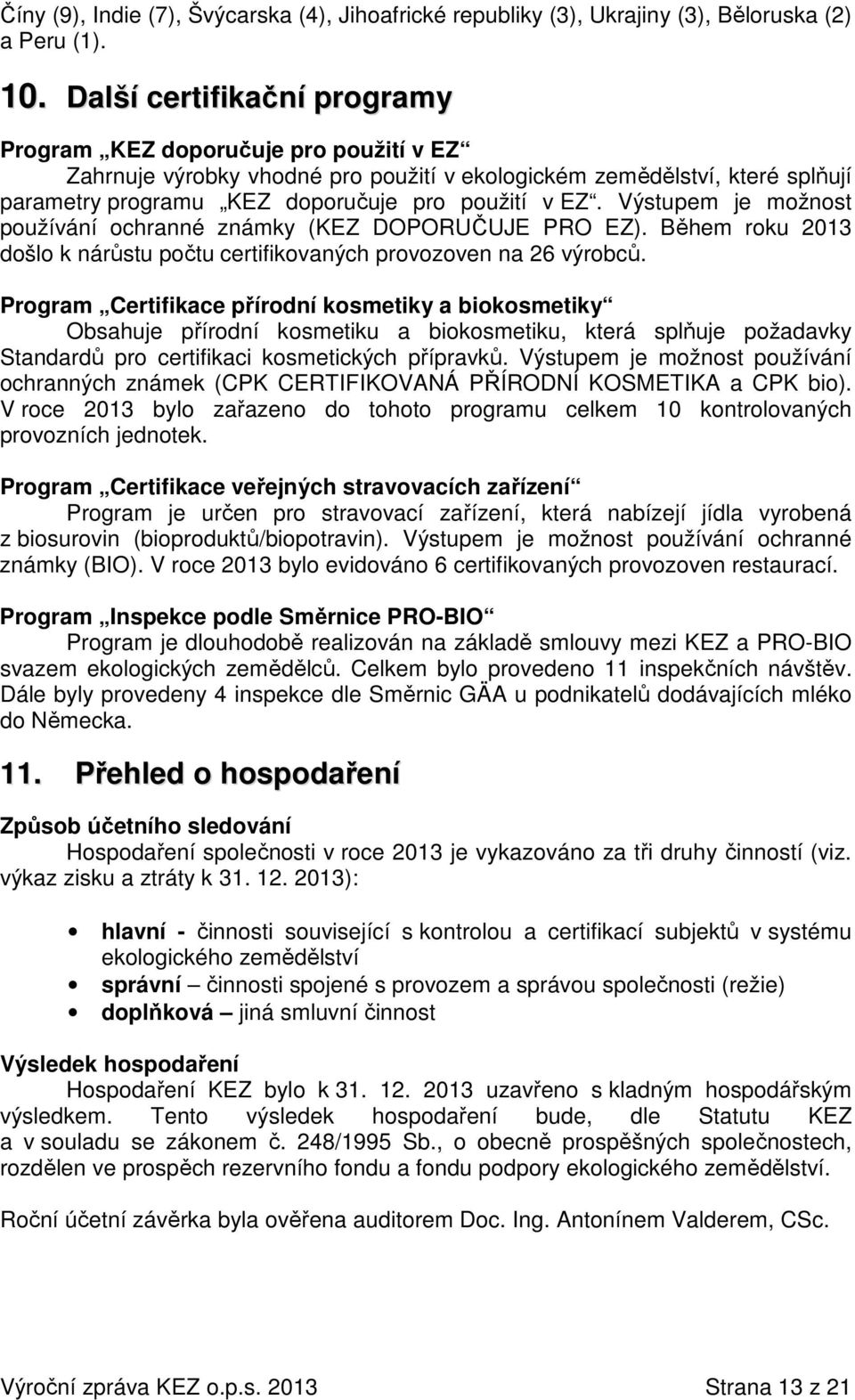 Číny (9), Indie (7), Švýcarska (4), Jihoafrické republiky (3), Ukrajiny (3), Běloruska (2) a Peru (1).

10. Další certifikační programy

Program „KEZ doporučuje pro použití v EZ“
Zahrnuje výrobky vhodné pro použití v ekologickém zemědělství, které splňují parametry programu „KEZ doporučuje pro použití v EZ“. Výstupem je možnost používání ochranné známky (KEZ DOPORUČUJE PRO EZ). Během roku 2013 došlo k nárůstu počtu certifikovaných provozoven na 26 výrobců.

Program „Certifikace přírodní kosmetiky a biokosmetiky“
Obsahuje přírodní kosmetiku a biokosmetiku, která splňuje požadavky Standardů pro certifikaci kosmetických přípravků. Výstupem je možnost používání ochranných známek (CPK CERTIFIKOVANÁ PŘÍRODNÍ KOSMETIKA a CPK bio). V roce 2013 bylo zařazeno do tohoto programu celkem 10 kontrolovaných provozních jednotek.

Program „Certifikace veřejných stravovacích zařízení“
Program je určen pro stravovací zařízení, která nabízejí jídla vyrobená z biosurovin (bioproduktů/biopotravin). Výstupem je možnost používání ochranné známky (BIO). V roce 2013 bylo evidováno 6 certifikovaných provozoven restaurací.

Program „Inspekce podle Směrnice PRO-BIO“
Program je dlouhodobě realizován na základě smlouvy mezi KEZ a PRO-BIO svazem ekologických zemědělců. Celkem bylo provedeno 11 inspekčních návštěv. Dále byly provedeny 4 inspekce dle Směrnic GÄA u podnikatelů dodávajících mléko do Německa.

11. Přehled o hospodaření

Způsob účetního sledování
Hospodaření společnosti v roce 2013 je vykazováno za tři druhy činností (viz. výkaz zisku a ztráty k 31. 12. 2013):

• hlavní - činnosti související s kontrolou a certifikací subjektů v systému ekologického zemědělství
• správní – činnosti spojené s provozem a správou společnosti (režie)
• doplňková – jiná smluvní činnost

Výsledek hospodaření
Hospodaření KEZ bylo k 31. 12. 2013 uzavřeno s kladným hospodářským výsledkem. Tento výsledek hospodaření bude, dle Statutu KEZ a v souladu se zákonem č. 248/1995 Sb., o obecně prospěšných společnostech, rozdělen ve prospěch rezervního fondu a fondu podpory ekologického zemědělství.

Roční účetní závěrka byla ověřena auditorem Doc. Ing. Antonínem Valderem, CSc.

Výroční zpráva KEZ o.p.s. 2013 Strana 13 z 21